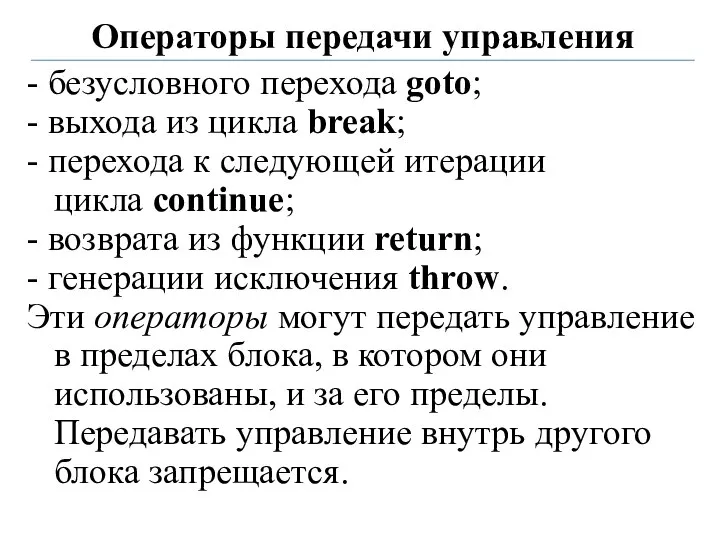 Операторы передачи управления

- безусловного перехода goto;
- выхода из цикла break;
- перехода к следующей итерации цикла continue;
- возврата из функции return;
- генерации исключения throw.

Эти операторы могут передать управление в пределах блока, в котором они использованы, и за его пределы. Передавать управление внутрь другого блока запрещается.